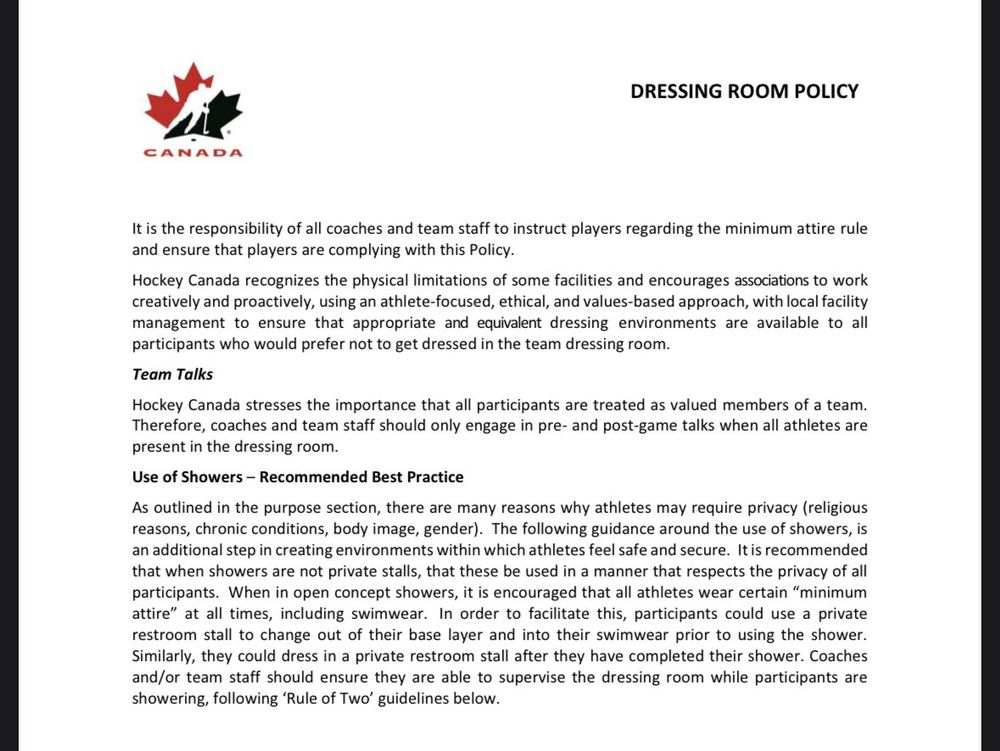 CANADA

DRESSING ROOM POLICY

It is the responsibility of all coaches and team staff to instruct players regarding the minimum attire rule and ensure that players are complying with this Policy.

Hockey Canada recognizes the physical limitations of some facilities and encourages associations to work creatively and proactively, using an athlete-focused, ethical, and values-based approach, with local facility management to ensure that appropriate and equivalent dressing environments are available to all participants who would prefer not to get dressed in the team dressing room.

Team Talks

Hockey Canada stresses the importance that all participants are treated as valued members of a team. Therefore, coaches and team staff should only engage in pre- and post-game talks when all athletes are present in the dressing room.

Use of Showers – Recommended Best Practice

As outlined in the purpose section, there are many reasons why athletes may require privacy (religious reasons, chronic conditions, body image, gender). The following guidance around the use of showers, is an additional step in creating environments within which athletes feel safe and secure. It is recommended that when showers are not private stalls, that these be used in a manner that respects the privacy of all participants. When in open concept showers, it is encouraged that all athletes wear certain "minimum attire" at all times, including swimwear. In order to facilitate this, participants could use a private restroom stall to change out of their base layer and into their swimwear prior to using the shower. Similarly, they could dress in a private restroom stall after they have completed their shower. Coaches and/or team staff should ensure they are able to supervise the dressing room while participants are showering, following 'Rule of Two' guidelines below.